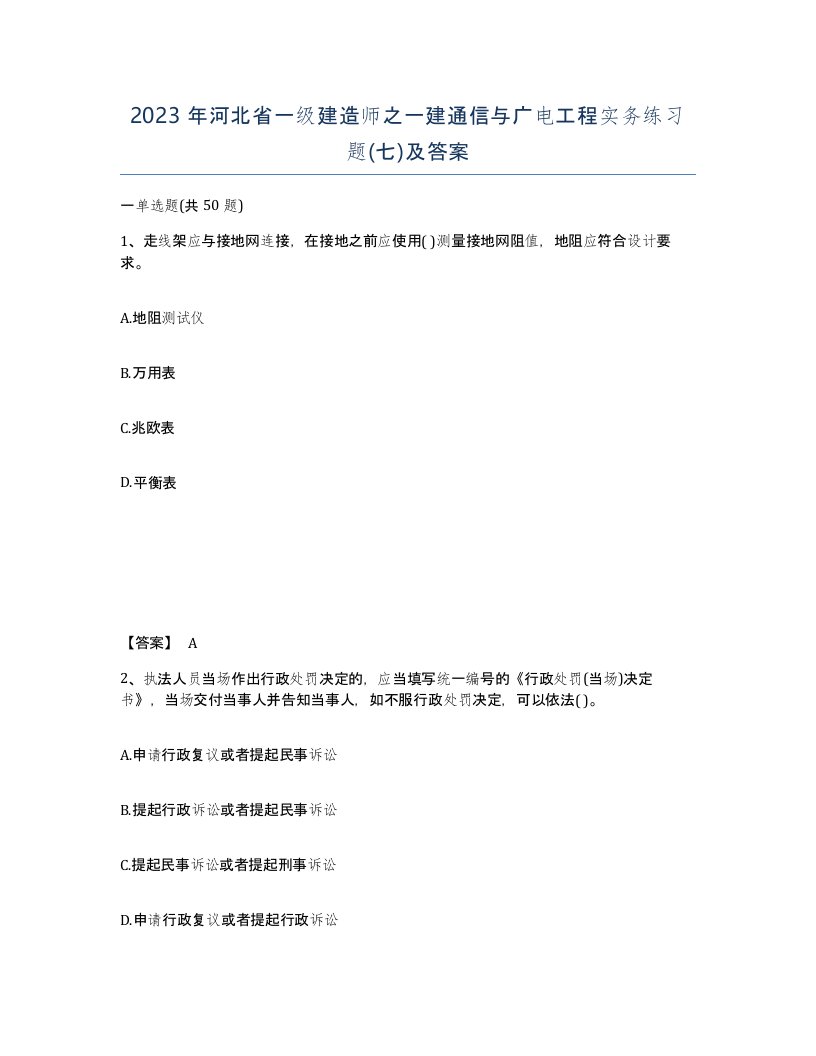 2023 年河北省一级建造师之一建通信与广电工程实务练习题(七)及答案

一单选题(共 50 题)

1、走线架应与接地网连接，在接地之前应使用( )测量接地网阻值，地阻应符合设计要求。

A.地阻测试仪

B.万用表

C.兆欧表

D.平衡表

【答案】 A

2、执法人员当场作出行政处罚决定的，应当填写统一编号的《行政处罚(当场)决定书》，当场交付当事人并告知当事人，如不服行政处罚决定，可以依法( )。

A.申请行政复议或者提起民事诉讼

B.提起行政诉讼或者提起民事诉讼

C.提起民事诉讼或者提起刑事诉讼

D.申请行政复议或者提起行政诉讼